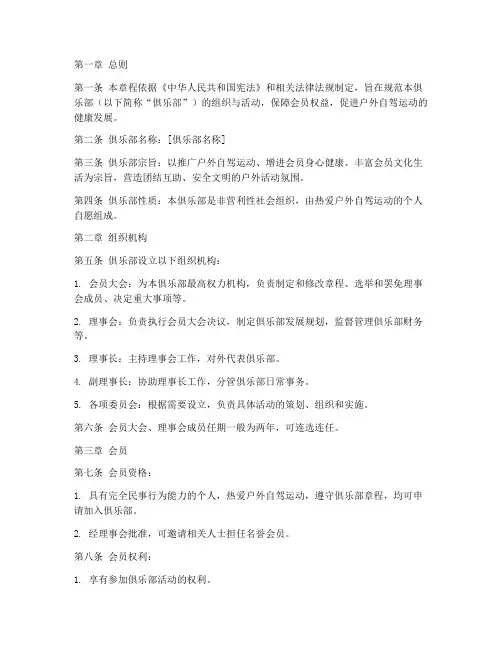 第一章 总则

第一条 本章程依据《中华人民共和国宪法》和相关法律法规制定，旨在规范本俱乐部（以下简称“俱乐部”）的组织与活动，保障会员权益，促进户外自驾运动的健康发展。

第二条 俱乐部名称：[俱乐部名称]

第三条 俱乐部宗旨：以推广户外自驾运动、增进会员身心健康、丰富会员文化生活为宗旨，营造团结互助、安全文明的户外活动氛围。

第四条 俱乐部性质：本俱乐部是非营利性社会组织，由热爱户外自驾运动的个人自愿组成。

第二章 组织机构

第五条 俱乐部设立以下组织机构：

1. 会员大会：为本俱乐部最高权力机构，负责制定和修改章程、选举和罢免理事会成员、决定重大事项等。

2. 理事会：负责执行会员大会决议，制定俱乐部发展规划，监督管理俱乐部财务等。

3. 理事长：主持理事会工作，对外代表俱乐部。

4. 副理事长：协助理事长工作，分管俱乐部日常事务。

5. 各项委员会：根据需要设立，负责具体活动的策划、组织和实施。

第六条 会员大会、理事会成员任期一般为两年，可连选连任。

第三章 会员

第七条 会员资格：

1. 具有完全民事行为能力的个人，热爱户外自驾运动，遵守俱乐部章程，均可申请加入俱乐部。

2. 经理事会批准，可邀请相关人士担任名誉会员。

第八条 会员权利：

1. 享有参加俱乐部活动的权利。